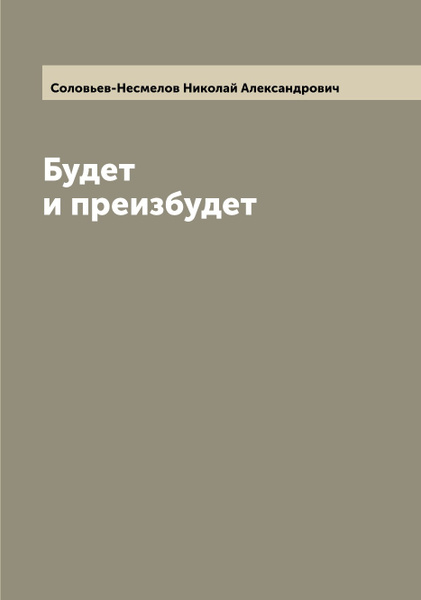 Соловьев-Несмелов Николай Александрович

Будет
и преизбудет